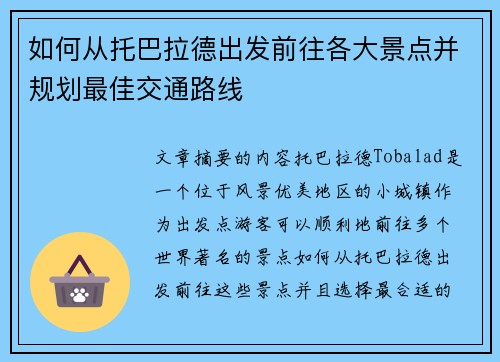 如何从托巴拉德出发前往各大景点并规划最佳交通路线

文章摘要的内容托巴拉德Tobalad是一个位于风景优美地区的小城镇作为出发点游客可以顺利地前往多个世界著名的景点如何从托巴拉德出发前往这些景点并且选择最合适的